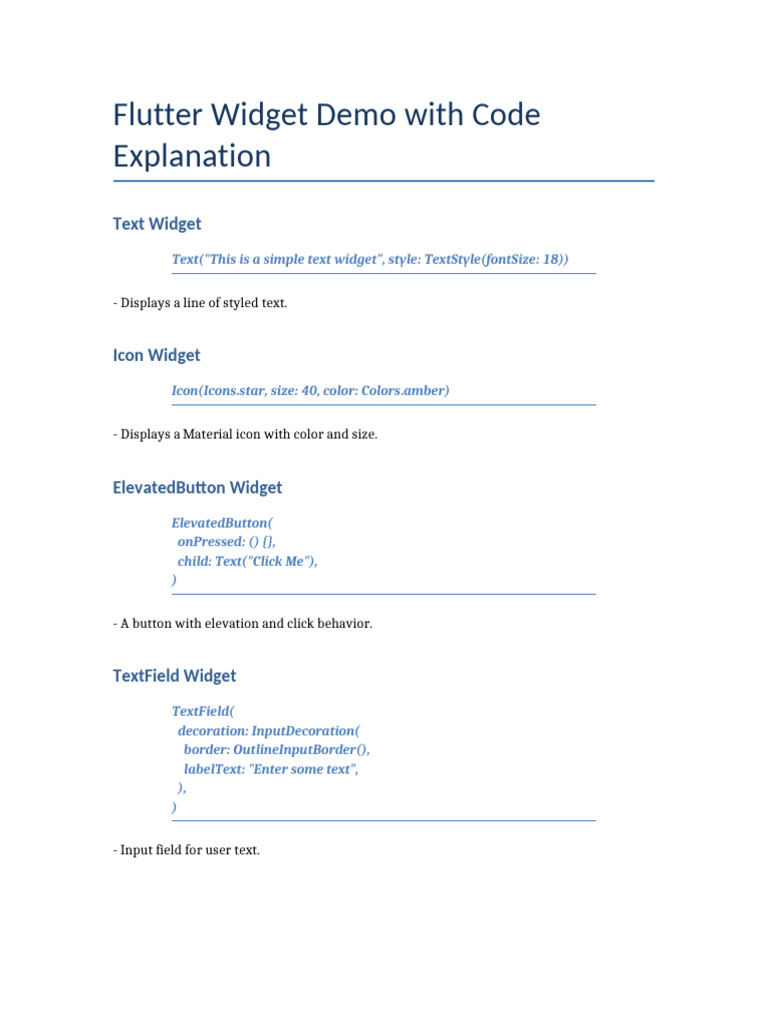 Flutter Widget Demo with Code Explanation

Text Widget

Text("This is a simple text widget", style: TextStyle(fontSize: 18))

- Displays a line of styled text.

Icon Widget

Icon(Icons.star, size: 40, color: Colors.amber)

- Displays a Material icon with color and size.

ElevatedButton Widget

ElevatedButton(
  onPressed: () {},
  child: Text("Click Me"),
)

- A button with elevation and click behavior.

TextField Widget

TextField(
  decoration: InputDecoration(
    border: OutlineInputBorder(),
    labelText: "Enter some text",
  ),
)

- Input field for user text.